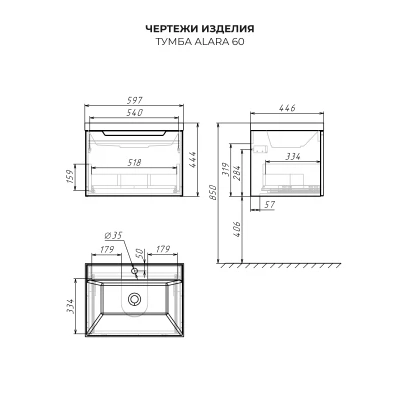 ЧЕРТЕЖИ ИЗДЕЛИЯ
ТУМБА ALARA 60

597
540
518
159
444
446
334
319
284
850
57
406
Ø35
179
50
179
334